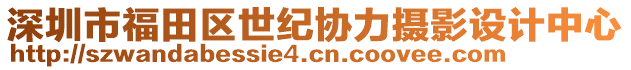 深圳市福田区世纪协力摄影设计中心
http://szwandabessie4.cn.coovee.com